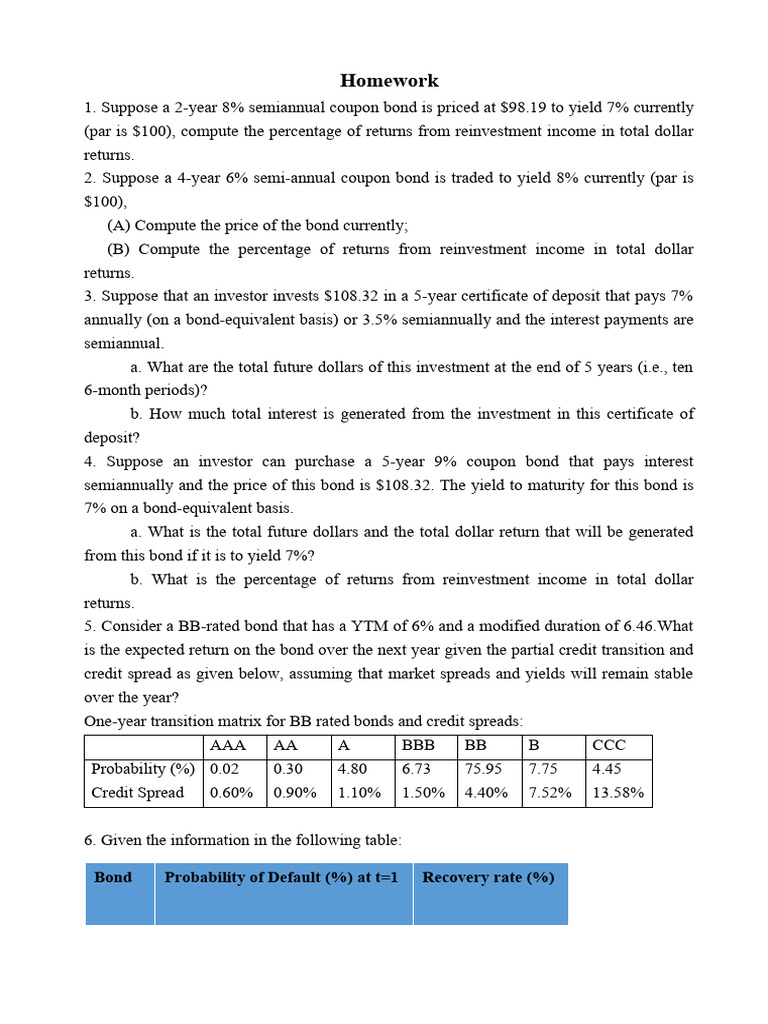 Homework

1. Suppose a 2-year 8% semiannual coupon bond is priced at \$98.19 to yield 7% currently (par is \$100), compute the percentage of returns from reinvestment income in total dollar returns.
2. Suppose a 4-year 6% semi-annual coupon bond is traded to yield 8% currently (par is \$100),
(A) Compute the price of the bond currently;
(B) Compute the percentage of returns from reinvestment income in total dollar returns.
3. Suppose that an investor invests \$108.32 in a 5-year certificate of deposit that pays 7% annually (on a bond-equivalent basis) or 3.5% semiannually and the interest payments are semiannual.
a. What are the total future dollars of this investment at the end of 5 years (i.e., ten 6-month periods)?
b. How much total interest is generated from the investment in this certificate of deposit?
4. Suppose an investor can purchase a 5-year 9% coupon bond that pays interest semiannually and the price of this bond is \$108.32. The yield to maturity for this bond is 7% on a bond-equivalent basis.
a. What is the total future dollars and the total dollar return that will be generated from this bond if it is to yield 7%?
b. What is the percentage of returns from reinvestment income in total dollar returns.
5. Consider a BB-rated bond that has a YTM of 6% and a modified duration of 6.46.What is the expected return on the bond over the next year given the partial credit transition and credit spread as given below, assuming that market spreads and yields will remain stable over the year?
One-year transition matrix for BB rated bonds and credit spreads:

| | AAA | AA | A | BBB | BB | B | CCC |
|---|---|---|---|---|---|---|---|
| Probability (%) | 0.02 | 0.30 | 4.80 | 6.73 | 75.95 | 7.75 | 4.45 |
| Credit Spread | 0.60% | 0.90% | 1.10% | 1.50% | 4.40% | 7.52% | 13.58% |

6. Given the information in the following table:

| Bond | Probability of Default (%) at t=1 | Recovery rate (%) |
|---|---|---|